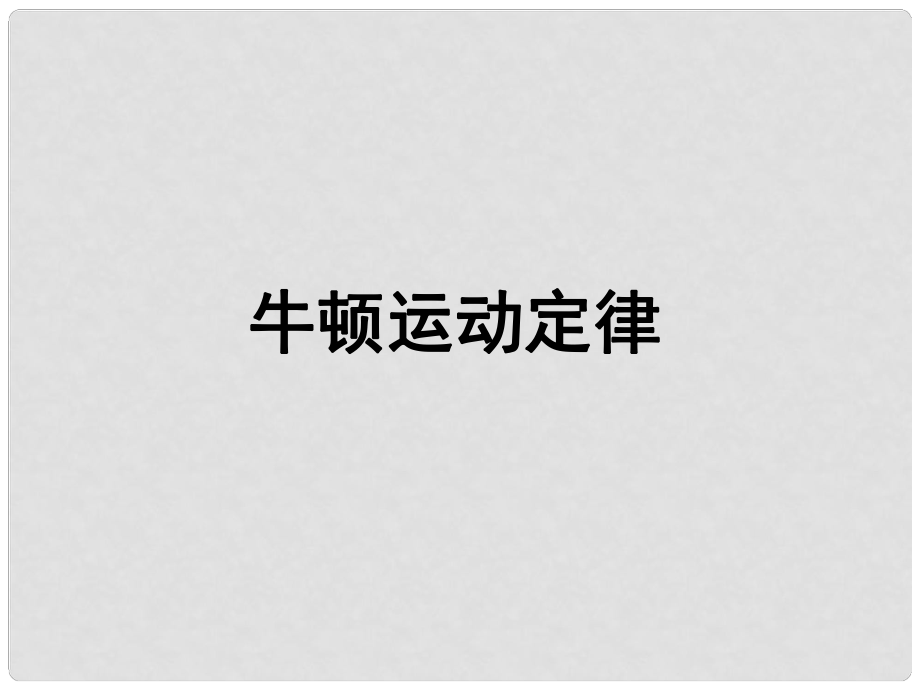 牛顿运动定律